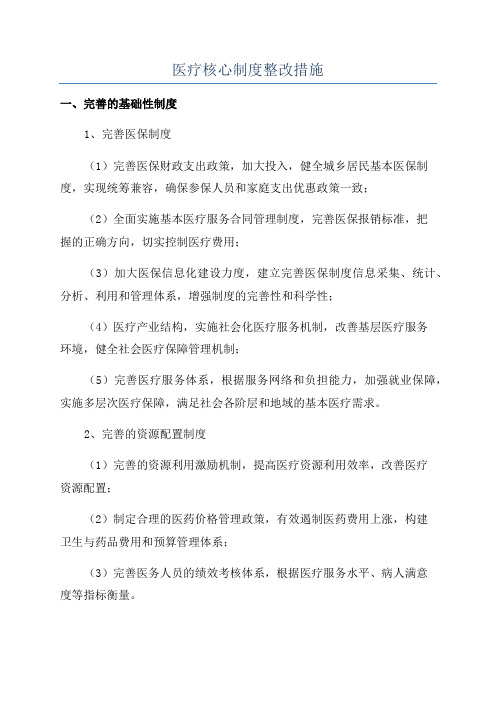 医疗核心制度整改措施

一、完善的基础性制度

1、完善医保制度

（1）完善医保财政支出政策，加大投入，健全城乡居民基本医保制度，实现统筹兼容，确保参保人员和家庭支出优惠政策一致；

（2）全面实施基本医疗服务合同管理制度，完善医保报销标准，把握的正确方向，切实控制医疗费用；

（3）加大医保信息化建设力度，建立完善医保制度信息采集、统计、分析、利用和管理体系，增强制度的完善性和科学性；

（4）医疗产业结构，实施社会化医疗服务机制，改善基层医疗服务环境，健全社会医疗保障管理机制；

（5）完善医疗服务体系，根据服务网络和负担能力，加强就业保障，实施多层次医疗保障，满足社会各阶层和地域的基本医疗需求。

2、完善的资源配置制度

（1）完善的资源利用激励机制，提高医疗资源利用效率，改善医疗资源配置；

（2）制定合理的医药价格管理政策，有效遏制医药费用上涨，构建卫生与药品费用和预算管理体系；

（3）完善医务人员的绩效考核体系，根据医疗服务水平、病人满意度等指标衡量。